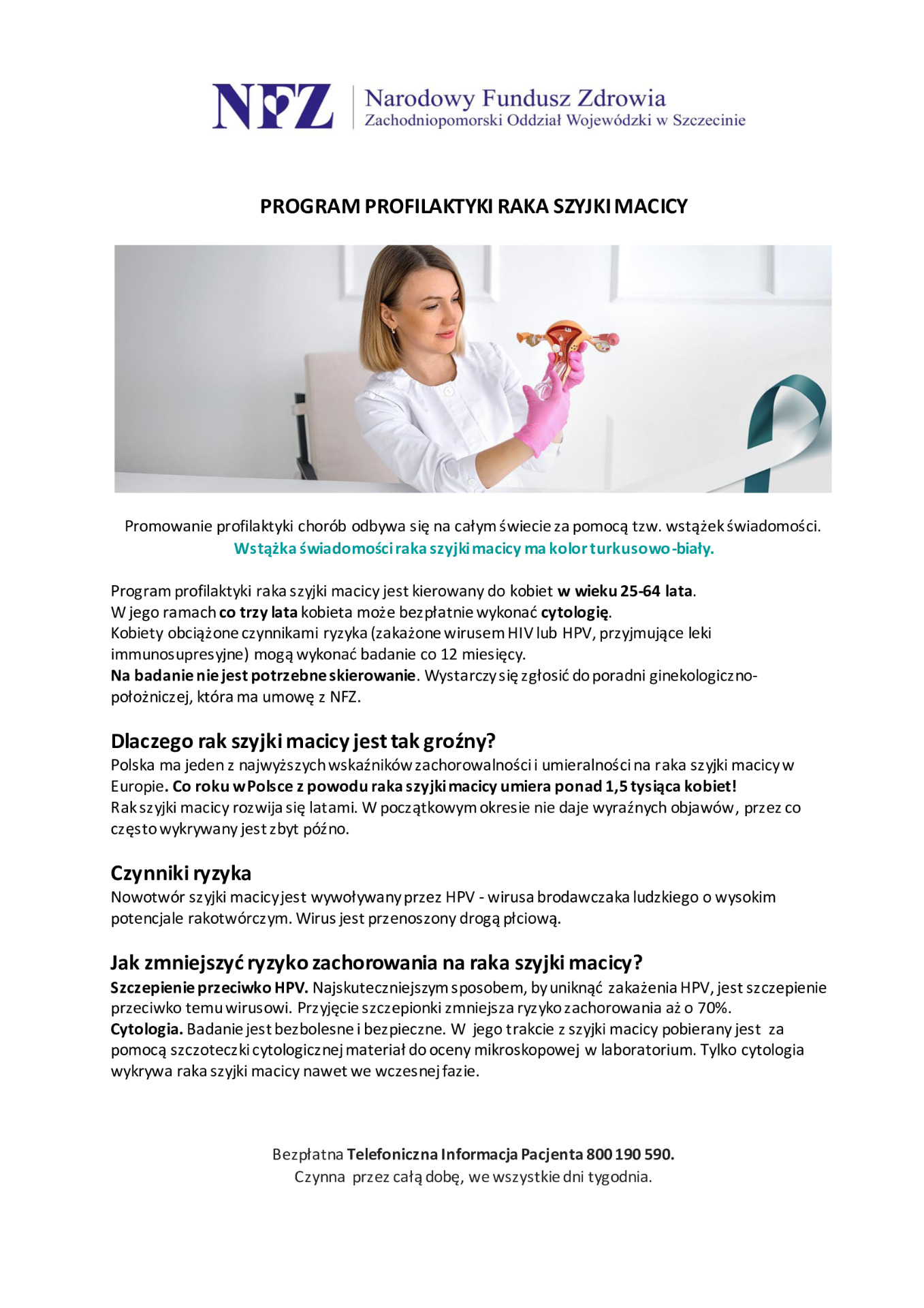 NFZ
Narodowy Fundusz Zdrowia
Zachodniopomorski Oddział Wojewódzki w Szczecinie

PROGRAM PROFILAKTYKI RAKA SZYJKI MACICY

Promowanie profilaktyki chorób odbywa się na całym świecie za pomocą tzw. wstążek świadomości.
Wstążka świadomości raka szyjki macicy ma kolor turkusowo-biały.

Program profilaktyki raka szyjki macicy jest kierowany do kobiet w wieku 25-64 lata.
W jego ramach co trzy lata kobieta może bezpłatnie wykonać cytologię.
Kobiety obciążone czynnikami ryzyka (zakażone wirusem HIV lub HPV, przyjmujące leki immunosupresyjne) mogą wykonać badanie co 12 miesięcy.
Na badanie nie jest potrzebne skierowanie. Wystarczy się zgłosić do poradni ginekologiczno-położniczej, która ma umowę z NFZ.

Dlaczego rak szyjki macicy jest tak groźny?
Polska ma jeden z najwyższych wskaźników zachorowalności i umieralności na raka szyjki macicy w Europie. Co roku w Polsce z powodu raka szyjki macicy umiera ponad 1,5 tysiąca kobiet!
Rak szyjki macicy rozwija się latami. W początkowym okresie nie daje wyraźnych objawów, przez co często wykrywany jest zbyt późno.

Czynniki ryzyka
Nowotwór szyjki macicy jest wywoływany przez HPV - wirusa brodawczaka ludzkiego o wysokim potencjale rakotwórczym. Wirus jest przenoszony drogą płciową.

Jak zmniejszyć ryzyko zachorowania na raka szyjki macicy?
Szczepienie przeciwko HPV. Najskuteczniejszym sposobem, by uniknąć zakażenia HPV, jest szczepienie przeciwko temu wirusowi. Przyjęcie szczepionki zmniejsza ryzyko zachorowania aż o 70%.
Cytologia. Badanie jest bezbolesne i bezpieczne. W jego trakcie z szyjki macicy pobierany jest za pomocą szczoteczki cytologicznej materiał do oceny mikroskopowej w laboratorium. Tylko cytologia wykrywa raka szyjki macicy nawet we wczesnej fazie.

Bezpłatna Telefoniczna Informacja Pacjenta 800 190 590.
Czynna przez całą dobę, we wszystkie dni tygodnia.